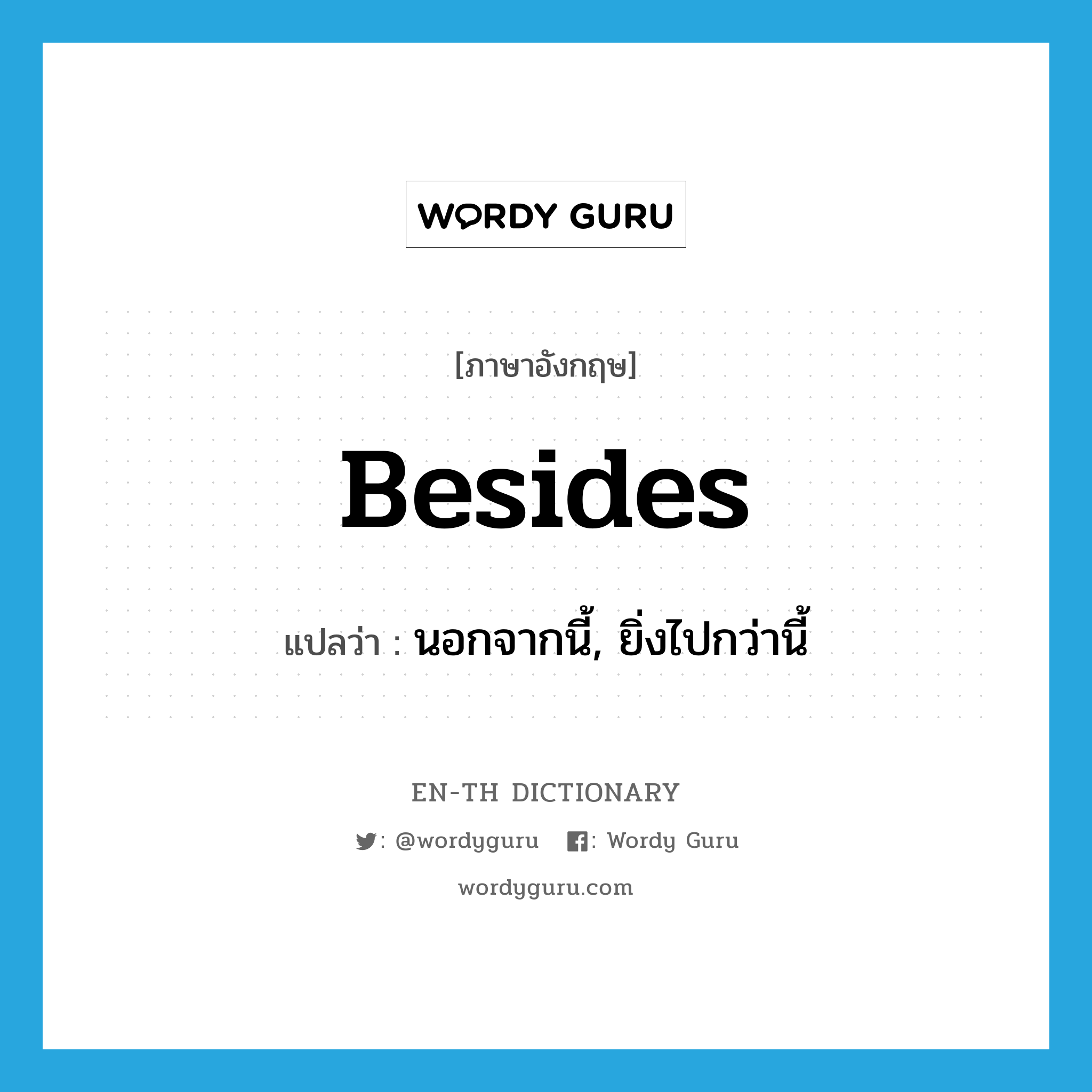 WORDY GURU

[ภาษาอังกฤษ]

Besides

แปลว่า : นอกจากนี้, ยิ่งไปกว่านี้

EN-TH DICTIONARY

: @wordyguru : Wordy Guru

wordyguru.com